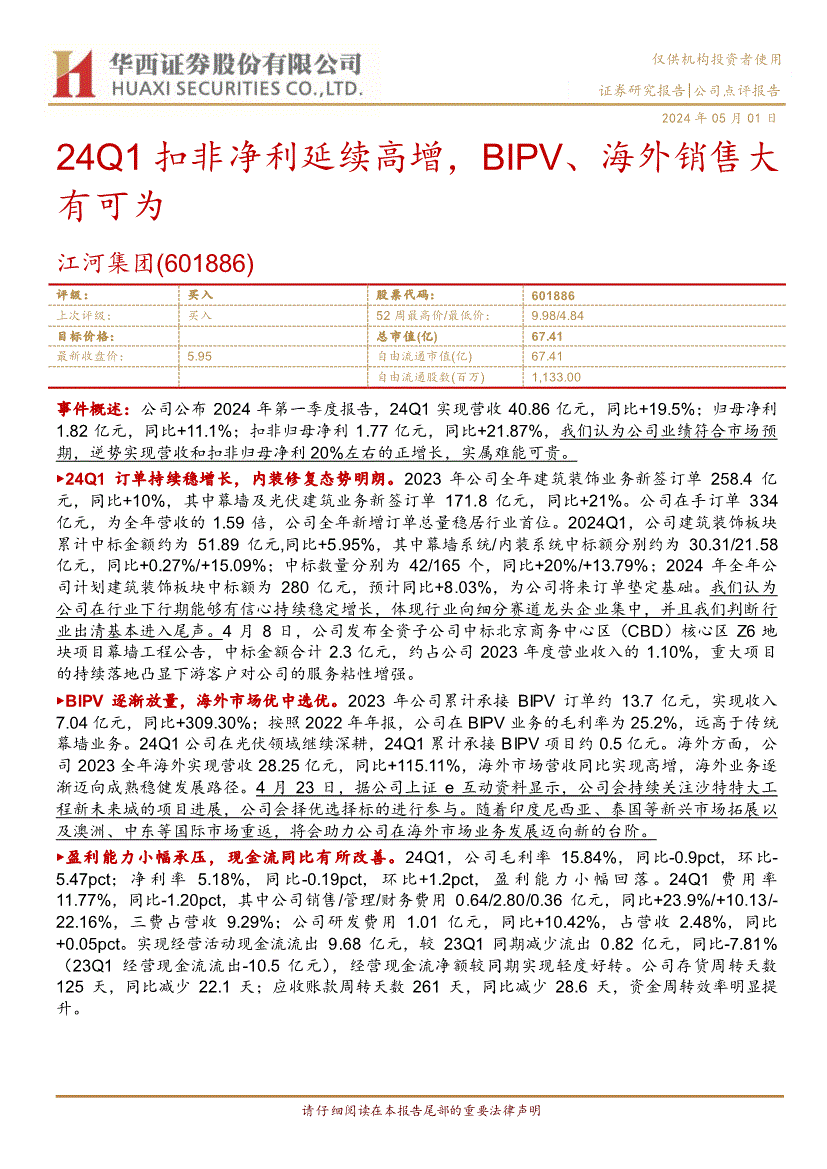 华西证券股份有限公司
HUAXI SECURITIES CO.,LTD.

仅供机构投资者使用
证券研究报告|公司点评报告
2024 年 05 月 01 日

24Q1 扣非净利延续高增，BIPV、海外销售大有可为

江河集团(601886)

| 评级： | 买入 | 股票代码： | 601886 |
|---|---|---|---|
| 上次评级： | 买入 | 52 周最高价/最低价： | 9.98/4.84 |
| 目标价格： |  | 总市值(亿) | 67.41 |
| 最新收盘价： | 5.95 | 自由流通市值(亿) | 67.41 |
|  |  | 自由流通股数(百万) | 1,133.00 |

事件概述：公司公布 2024 年第一季度报告，24Q1 实现营收 40.86 亿元，同比+19.5%；归母净利 1.82 亿元，同比+11.1%；扣非归母净利 1.77 亿元，同比+21.87%，我们认为公司业绩符合市场预期，逆势实现营收和扣非归母净利 20%左右的正增长，实属难能可贵。

►24Q1 订单持续稳增长，内装修复态势明朗。2023 年公司全年建筑装饰业务新签订单 258.4 亿元，同比+10%，其中幕墙及光伏建筑业务新签订单 171.8 亿元，同比+21%。公司在手订单 334 亿元，为全年营收的 1.59 倍，公司全年新增订单总量稳居行业首位。2024Q1，公司建筑装饰板块累计中标金额约为 51.89 亿元,同比+5.95%，其中幕墙系统/内装系统中标额分别约为 30.31/21.58 亿元，同比+0.27%/+15.09%；中标数量分别为 42/165 个，同比+20%/+13.79%；2024 年全年公司计划建筑装饰板块中标额为 280 亿元，预计同比+8.03%，为公司将来订单垫定基础。我们认为公司在行业下行期能够有信心持续稳定增长，体现行业向细分赛道龙头企业集中，并且我们判断行业出清基本进入尾声。4 月 8 日，公司发布全资子公司中标北京商务中心区（CBD）核心区 Z6 地块项目幕墙工程公告，中标金额合计 2.3 亿元，约占公司 2023 年度营业收入的 1.10%，重大项目的持续落地凸显下游客户对公司的服务粘性增强。

►BIPV 逐渐放量，海外市场优中选优。2023 年公司累计承接 BIPV 订单约 13.7 亿元，实现收入 7.04 亿元，同比+309.30%；按照 2022 年年报，公司在 BIPV 业务的毛利率为 25.2%，远高于传统幕墙业务。24Q1 公司在光伏领域继续深耕，24Q1 累计承接 BIPV 项目约 0.5 亿元。海外方面，公司 2023 全年海外实现营收 28.25 亿元，同比+115.11%，海外市场营收同比实现高增，海外业务逐渐迈向成熟稳健发展路径。4 月 23 日，据公司上证 e 互动资料显示，公司会持续关注沙特特大工程新未来城的项目进展，公司会择优选择标的进行参与。随着印度尼西亚、泰国等新兴市场拓展以及澳洲、中东等国际市场重返，将会助力公司在海外市场业务发展迈向新的台阶。

►盈利能力小幅承压，现金流同比有所改善。24Q1，公司毛利率 15.84%，同比-0.9pct，环比-5.47pct；净利率 5.18%，同比-0.19pct，环比+1.2pct，盈利能力小幅回落。24Q1 费用率 11.77%，同比-1.20pct，其中公司销售/管理/财务费用 0.64/2.80/0.36 亿元，同比+23.9%/+10.13/-22.16%，三费占营收 9.29%；公司研发费用 1.01 亿元，同比+10.42%，占营收 2.48%，同比+0.05pct。实现经营活动现金流流出 9.68 亿元，较 23Q1 同期减少流出 0.82 亿元，同比-7.81%（23Q1 经营现金流流出-10.5 亿元），经营现金流净额较同期实现轻度好转。公司存货周转天数 125 天，同比减少 22.1 天；应收账款周转天数 261 天，同比减少 28.6 天，资金周转效率明显提升。

请仔细阅读在本报告尾部的重要法律声明